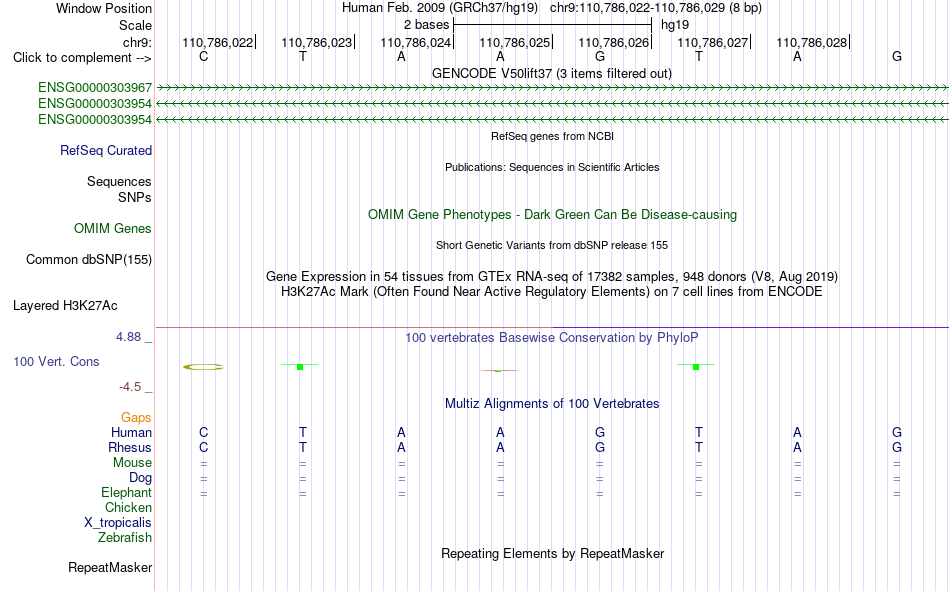 Window Position Human Feb. 2009 (GRCh37/hg19) chr9:110,786,022-110,786,029 (8 bp)
Scale 2 bases hg19
chr9: 110,786,022 110,786,023 110,786,024 110,786,025 110,786,026 110,786,027 110,786,028
Click to complement --> C T A A G T A G
GENCODE V50lift37 (3 items filtered out)
ENSG00000303967
ENSG00000303954
ENSG00000303954
RefSeq genes from NCBI
RefSeq Curated
Publications: Sequences in Scientific Articles
Sequences
SNPs
OMIM Gene Phenotypes - Dark Green Can Be Disease-causing
OMIM Genes
Short Genetic Variants from dbSNP release 155
Common dbSNP(155)
Gene Expression in 54 tissues from GTEx RNA-seq of 17382 samples, 948 donors (V8, Aug 2019)
H3K27Ac Mark (Often Found Near Active Regulatory Elements) on 7 cell lines from ENCODE
Layered H3K27Ac
4.88 _ 100 vertebrates Basewise Conservation by PhyloP
100 Vert. Cons
-4.5 _
Multiz Alignments of 100 Vertebrates
Gaps
Human C T A A G T A G
Rhesus C T A A G T A G
Mouse = = = = = = = =
Dog = = = = = = = =
Elephant = = = = = = = =
Chicken
X_tropicalis
Zebrafish
Repeating Elements by RepeatMasker
RepeatMasker